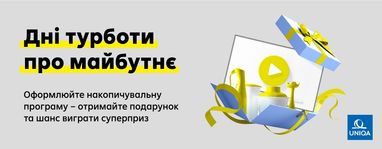 Дні турботи про майбутнє

Оформлюйте накопичувальну програму – отримайте подарунок та шанс виграти суперприз

UNIQA